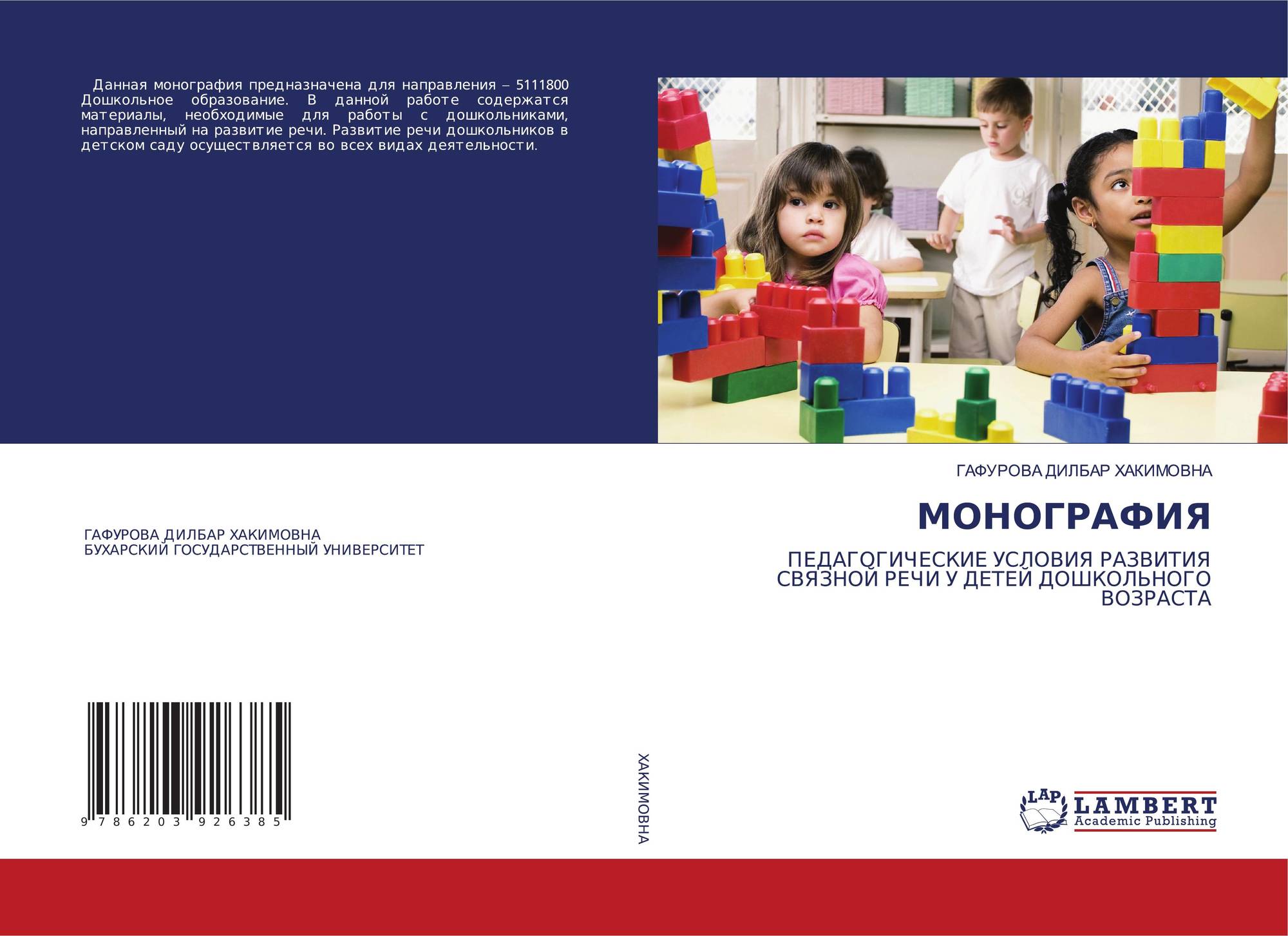 Данная монография предназначена для направления – 5111800 Дошкольное образование. В данной работе содержатся материалы, необходимые для работы с дошкольниками, направленный на развитие речи. Развитие речи дошкольников в детском саду осуществляется во всех видах деятельности.

ГАФУРОВА ДИЛБАР ХАКИМОВНА
БУХАРСКИЙ ГОСУДАРСТВЕННЫЙ УНИВЕРСИТЕТ

9 786203 926385

ХАКИМОВНА

ГАФУРОВА ДИЛБАР ХАКИМОВНА

МОНОГРАФИЯ

ПЕДАГОГИЧЕСКИЕ УСЛОВИЯ РАЗВИТИЯ СВЯЗНОЙ РЕЧИ У ДЕТЕЙ ДОШКОЛЬНОГО ВОЗРАСТА

LAP
LAMBERT
Academic Publishing